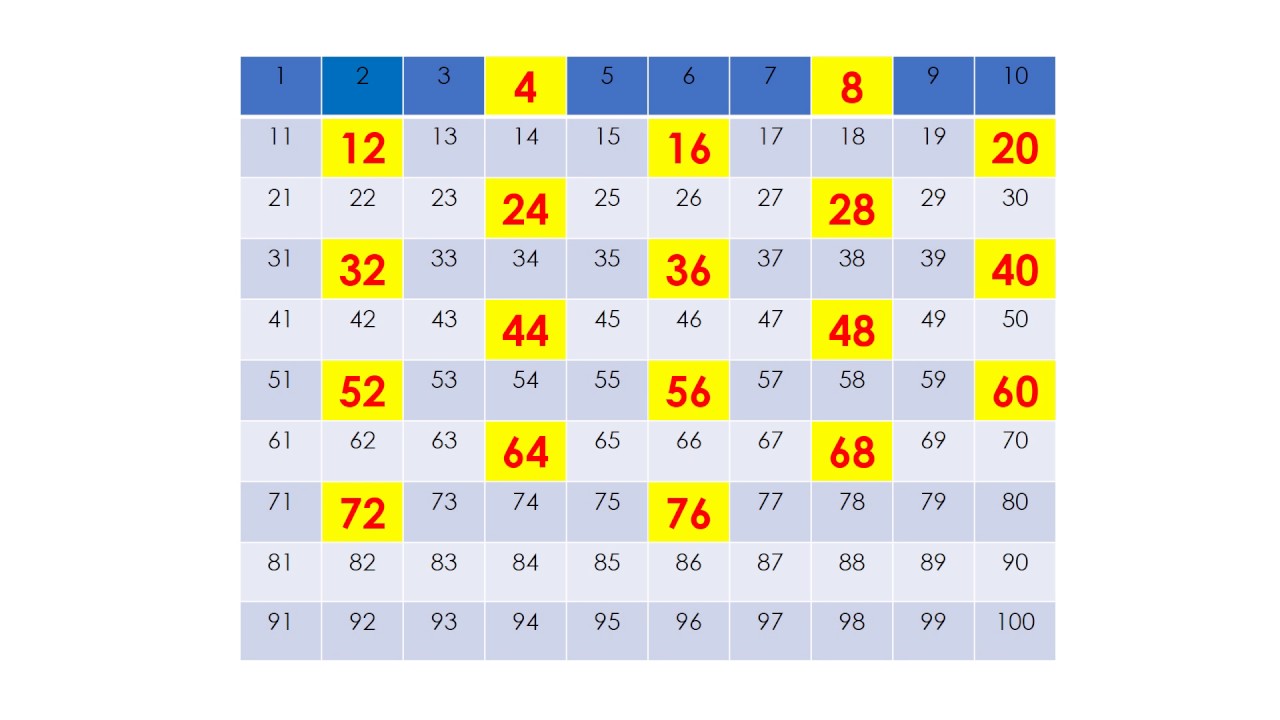 | 1 | 2 | 3 | 4 | 5 | 6 | 7 | 8 | 9 | 10 |
|---|---|---|---|---|---|---|---|---|---|
| 11 | 12 | 13 | 14 | 15 | 16 | 17 | 18 | 19 | 20 |
| 21 | 22 | 23 | 24 | 25 | 26 | 27 | 28 | 29 | 30 |
| 31 | 32 | 33 | 34 | 35 | 36 | 37 | 38 | 39 | 40 |
| 41 | 42 | 43 | 44 | 45 | 46 | 47 | 48 | 49 | 50 |
| 51 | 52 | 53 | 54 | 55 | 56 | 57 | 58 | 59 | 60 |
| 61 | 62 | 63 | 64 | 65 | 66 | 67 | 68 | 69 | 70 |
| 71 | 72 | 73 | 74 | 75 | 76 | 77 | 78 | 79 | 80 |
| 81 | 82 | 83 | 84 | 85 | 86 | 87 | 88 | 89 | 90 |
| 91 | 92 | 93 | 94 | 95 | 96 | 97 | 98 | 99 | 100 |